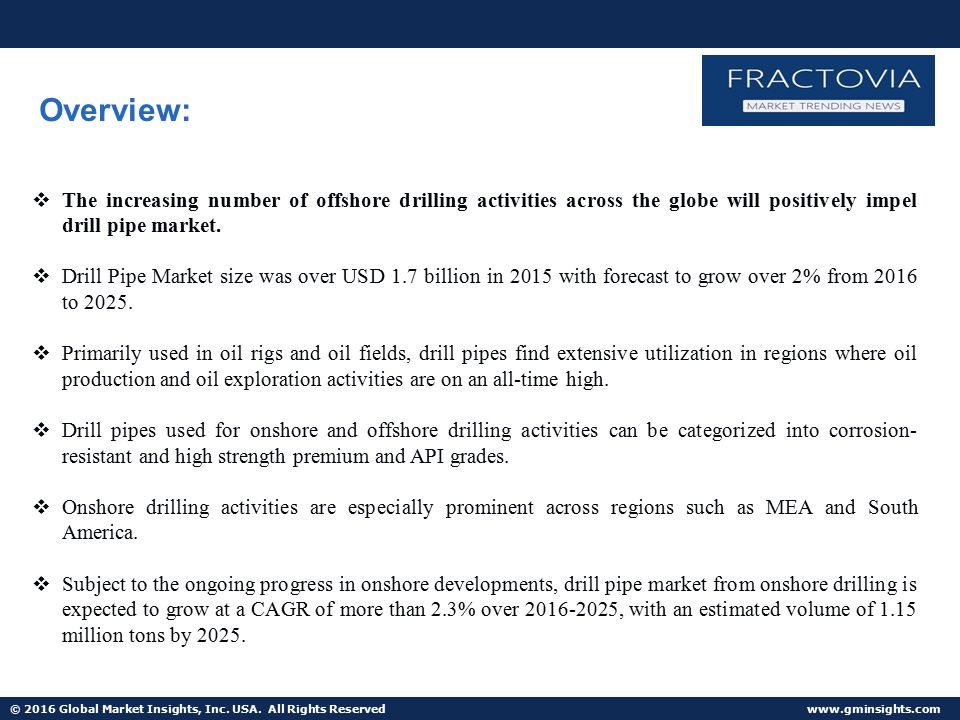 Overview:

FRACTOVIA
MARKET TRENDING NEWS

❖ The increasing number of offshore drilling activities across the globe will positively impel drill pipe market.

❖ Drill Pipe Market size was over USD 1.7 billion in 2015 with forecast to grow over 2% from 2016 to 2025.

❖ Primarily used in oil rigs and oil fields, drill pipes find extensive utilization in regions where oil production and oil exploration activities are on an all-time high.

❖ Drill pipes used for onshore and offshore drilling activities can be categorized into corrosion-resistant and high strength premium and API grades.

❖ Onshore drilling activities are especially prominent across regions such as MEA and South America.

❖ Subject to the ongoing progress in onshore developments, drill pipe market from onshore drilling is expected to grow at a CAGR of more than 2.3% over 2016-2025, with an estimated volume of 1.15 million tons by 2025.

© 2016 Global Market Insights, Inc. USA. All Rights Reserved

www.gminsights.com